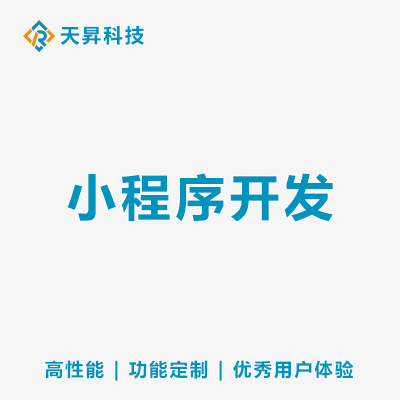 天昇科技

小程序开发

高性能 | 功能定制 | 优秀用户体验